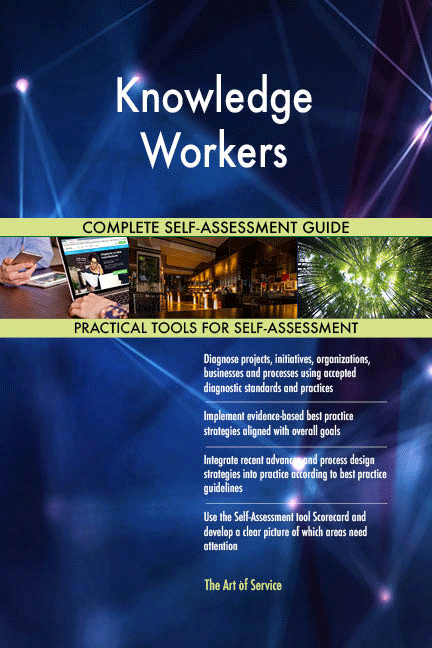 Knowledge Workers

COMPLETE SELF-ASSESSMENT GUIDE

PRACTICAL TOOLS FOR SELF-ASSESSMENT

Diagnose projects, initiatives, organizations, businesses and processes using accepted diagnostic standards and practices

Implement evidence-based best practice strategies aligned with overall goals

Integrate recent advances and process design strategies into practice according to best practice guidelines

Use the Self-Assessment tool Scorecard and develop a clear picture of which areas need attention

The Art of Service